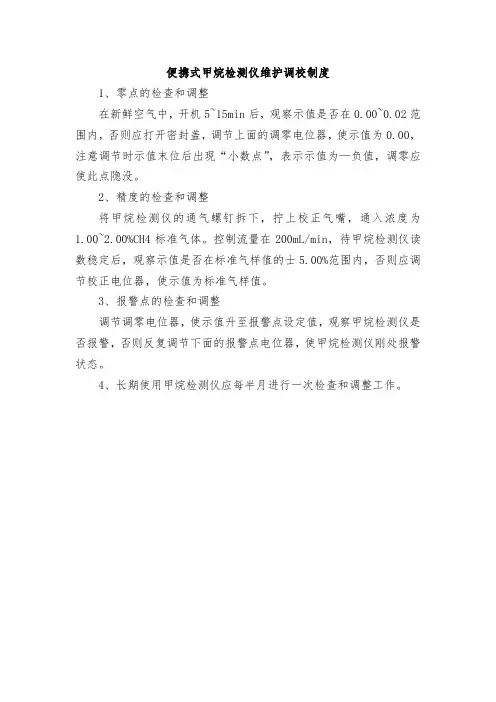 便携式甲烷检测仪维护调校制度

1、零点的检查和调整

在新鲜空气中，开机 5~15min 后，观察示值是否在 0.00~0.02 范围内，否则应打开密封盖，调节上面的调零电位器，使示值为 0.00，注意调节时示值末位后出现“小数点”，表示示值为一负值，调零应使此点隐没。

2、精度的检查和调整

将甲烷检测仪的通气螺钉拆下，拧上校正气嘴，通入浓度为 1.00~2.00%CH4 标准气体。控制流量在 200mL/min，待甲烷检测仪读数稳定后，观察示值是否在标准气样值的士 5.00%范围内，否则应调节校正电位器，使示值为标准气样值。

3、报警点的检查和调整

调节调零电位器，使示值升至报警点设定值，观察甲烷检测仪是否报警，否则反复调节下面的报警点电位器，使甲烷检测仪刚处报警状态。

4、长期使用甲烷检测仪应每半月进行一次检查和调整工作。